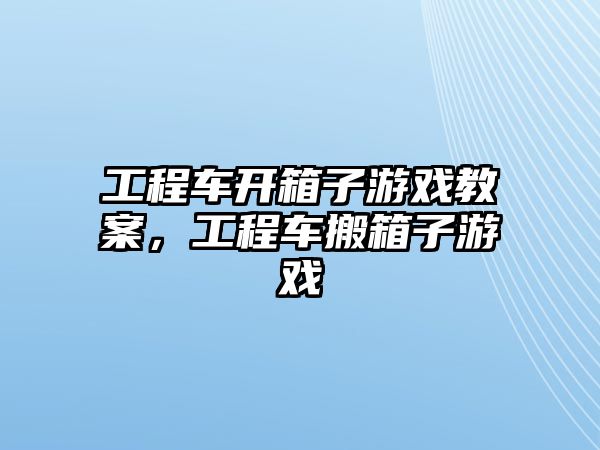 工程车开箱子游戏教案，工程车搬箱子游戏